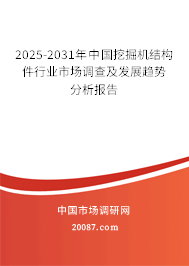 2025-2031年中国挖掘机结构件行业市场调查及发展趋势分析报告

中国市场调研网

20087.com